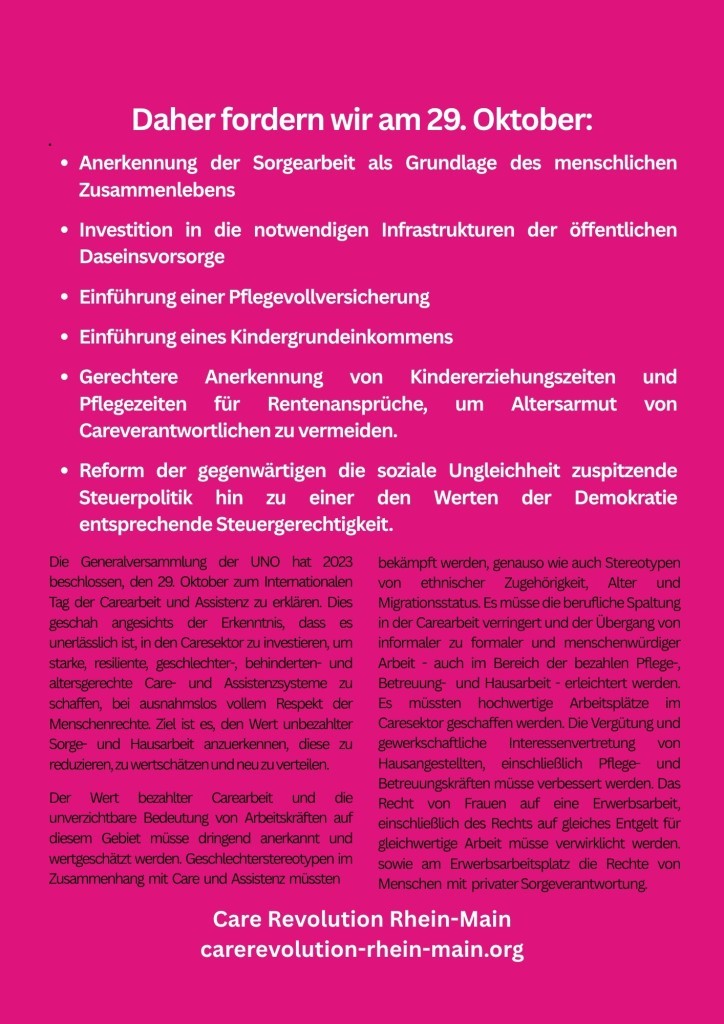 Daher fordern wir am 29. Oktober:

- Anerkennung der Sorgearbeit als Grundlage des menschlichen Zusammenlebens
- Investition in die notwendigen Infrastrukturen der öffentlichen Daseinsvorsorge
- Einführung einer Pflegevollversicherung
- Einführung eines Kindergrundeinkommens
- Gerechtere Anerkennung von Kindererziehungszeiten und Pflegezeiten für Rentenansprüche, um Altersarmut von Careverantwortlichen zu vermeiden.
- Reform der gegenwärtigen die soziale Ungleichheit zuspitzende Steuerpolitik hin zu einer den Werten der Demokratie entsprechende Steuergerechtigkeit.

Die Generalversammlung der UNO hat 2023 beschlossen, den 29. Oktober zum Internationalen Tag der Carearbeit und Assistenz zu erklären. Dies geschah angesichts der Erkenntnis, dass es unerlässlich ist, in den Caresektor zu investieren, um starke, resiliente, geschlechter-, behinderten- und altersgerechte Care- und Assistenzsysteme zu schaffen, bei ausnahmslos vollem Respekt der Menschenrechte. Ziel ist es, den Wert unbezahlter Sorge- und Hausarbeit anzuerkennen, diese zu reduzieren, zu wertschätzen und neu zu verteilen.

Der Wert bezahlter Carearbeit und die unverzichtbare Bedeutung von Arbeitskräften auf diesem Gebiet müsse dringend anerkannt und wertgeschätzt werden. Geschlechterstereotypen im Zusammenhang mit Care und Assistenz müssten bekämpft werden, genauso wie auch Stereotypen von ethnischer Zugehörigkeit, Alter und Migrationsstatus. Es müsse die berufliche Spaltung in der Carearbeit verringert und der Übergang von informaler zu formaler und menschenwürdiger Arbeit - auch im Bereich der bezahlen Pflege-, Betreuung- und Hausarbeit - erleichtert werden. Es müssten hochwertige Arbeitsplätze im Caresektor geschaffen werden. Die Vergütung und gewerkschaftliche Interessenvertretung von Hausangestellten, einschließlich Pflege- und Betreuungskräften müsse verbessert werden. Das Recht von Frauen auf eine Erwerbsarbeit, einschließlich des Rechts auf gleiches Entgelt für gleichwertige Arbeit müsse verwirklicht werden. sowie am Erwerbsarbeitsplatz die Rechte von Menschen mit privater Sorgeverantwortung.

Care Revolution Rhein-Main
carerevolution-rhein-main.org